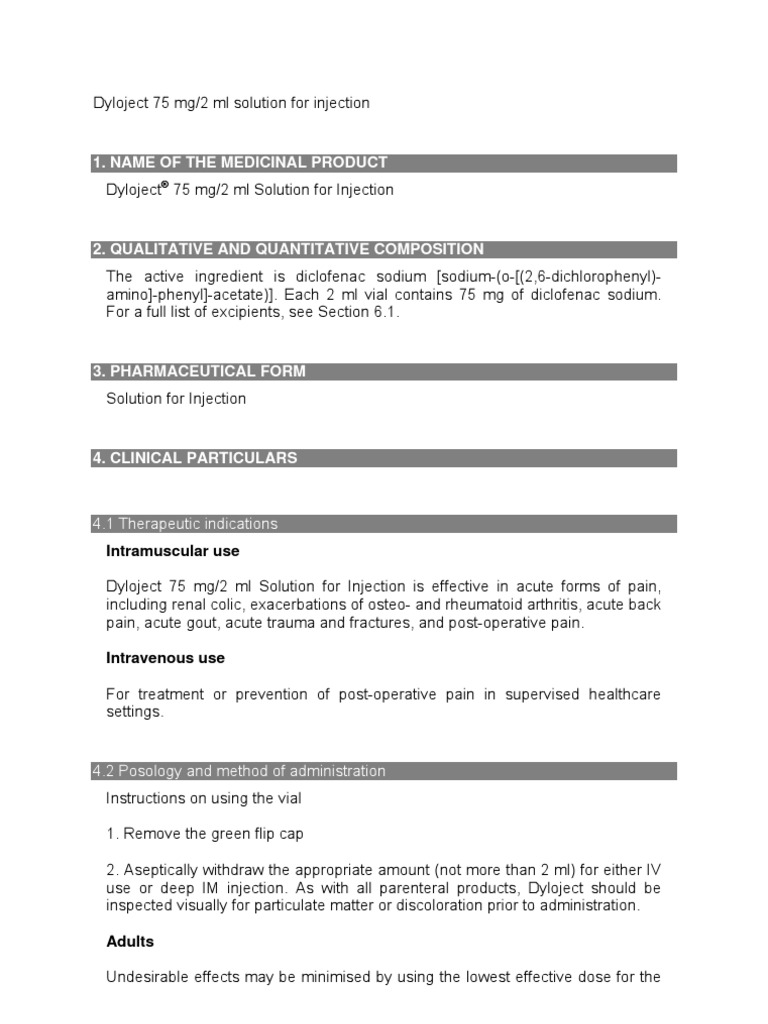 Dyloject 75 mg/2 ml solution for injection

1. NAME OF THE MEDICINAL PRODUCT

Dyloject® 75 mg/2 ml Solution for Injection

2. QUALITATIVE AND QUANTITATIVE COMPOSITION

The active ingredient is diclofenac sodium [sodium-(o-[(2,6-dichlorophenyl)-amino]-phenyl]-acetate)]. Each 2 ml vial contains 75 mg of diclofenac sodium. For a full list of excipients, see Section 6.1.

3. PHARMACEUTICAL FORM

Solution for Injection

4. CLINICAL PARTICULARS

4.1 Therapeutic indications

Intramuscular use

Dyloject 75 mg/2 ml Solution for Injection is effective in acute forms of pain, including renal colic, exacerbations of osteo- and rheumatoid arthritis, acute back pain, acute gout, acute trauma and fractures, and post-operative pain.

Intravenous use

For treatment or prevention of post-operative pain in supervised healthcare settings.

4.2 Posology and method of administration

Instructions on using the vial

1. Remove the green flip cap

2. Aseptically withdraw the appropriate amount (not more than 2 ml) for either IV use or deep IM injection. As with all parenteral products, Dyloject should be inspected visually for particulate matter or discoloration prior to administration.

Adults

Undesirable effects may be minimised by using the lowest effective dose for the